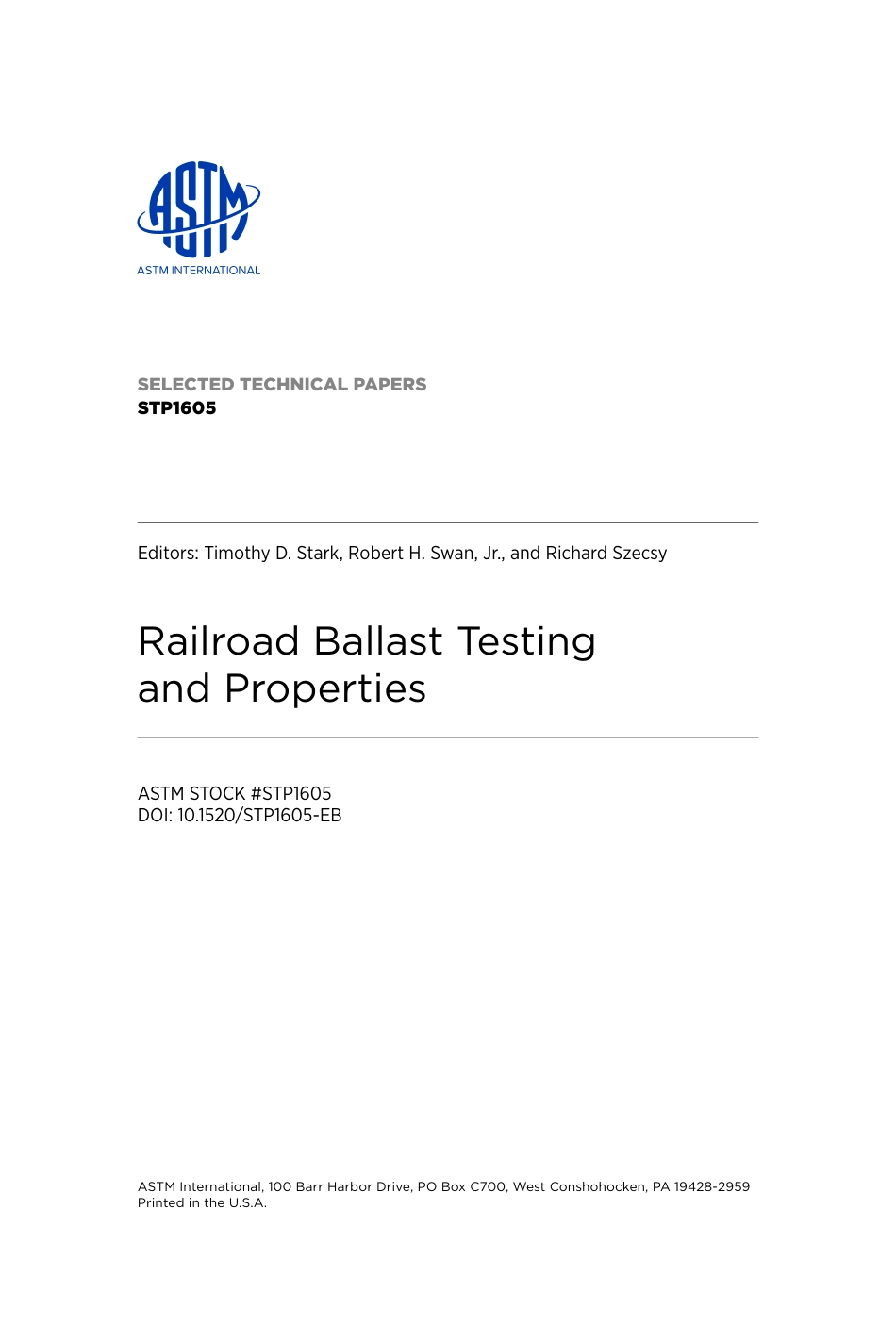 ASTM

ASTM INTERNATIONAL

SELECTED TECHNICAL PAPERS
STP1605

Editors: Timothy D. Stark, Robert H. Swan, Jr., and Richard Szecsy

Railroad Ballast Testing
and Properties

ASTM STOCK #STP1605
DOI: 10.1520/STP1605-EB

ASTM International, 100 Barr Harbor Drive, PO Box C700, West Conshohocken, PA 19428-2959
Printed in the U.S.A.